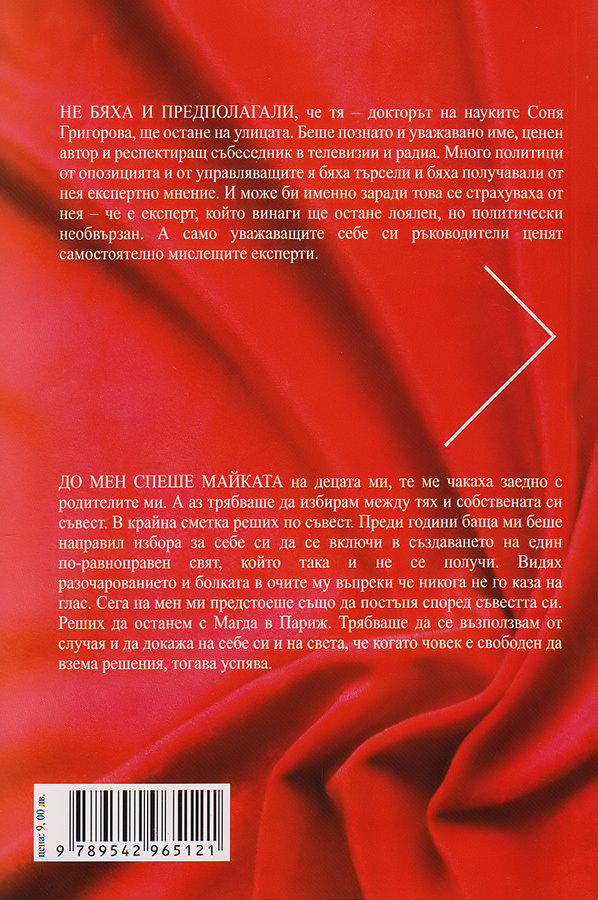 НЕ БЯХА И ПРЕДПОЛАГАЛИ, че тя – докторът на науките Соня Григорова, ще остане на улицата. Беше познато и уважавано име, ценен автор и респектиращ събеседник в телевизии и радиа. Много политици от опозицията и от управляващите я бяха търсели и бяха получавали от нея експертно мнение. И може би именно заради това се страхуваха от нея – че е експерт, който винаги ще остане лоялен, но политически необвързан. А само уважаващите себе си ръководители ценят самостоятелно мислещите експерти.

ДО МЕН СПЕШЕ МАЙКАТА на децата ми, те ме чакаха заедно с родителите ми. А аз трябваше да избирам между тях и собствената си съвест. В крайна сметка реших по съвест. Преди години баща ми беше направил избора за себе си да се включи в създаването на един по-равноправен свят, който така и не се получи. Видях разочарованието и болката в очите му въпреки че никога не го каза на глас. Сега на мен ми предстоеше също да постъпя според съвестта си. Реших да останем с Магда в Париж. Трябваше да се възползвам от случая и да докажа на себе си и на света, че когато човек е свободен да взема решения, тогава успява.

цена: 9, 00 лв.

9 789542 965121